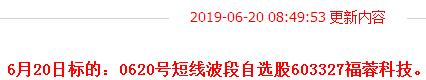 2019-06-20 08:49:53 更新内容

6月20日标的：0620号短线波段自选股603327福蓉科技。